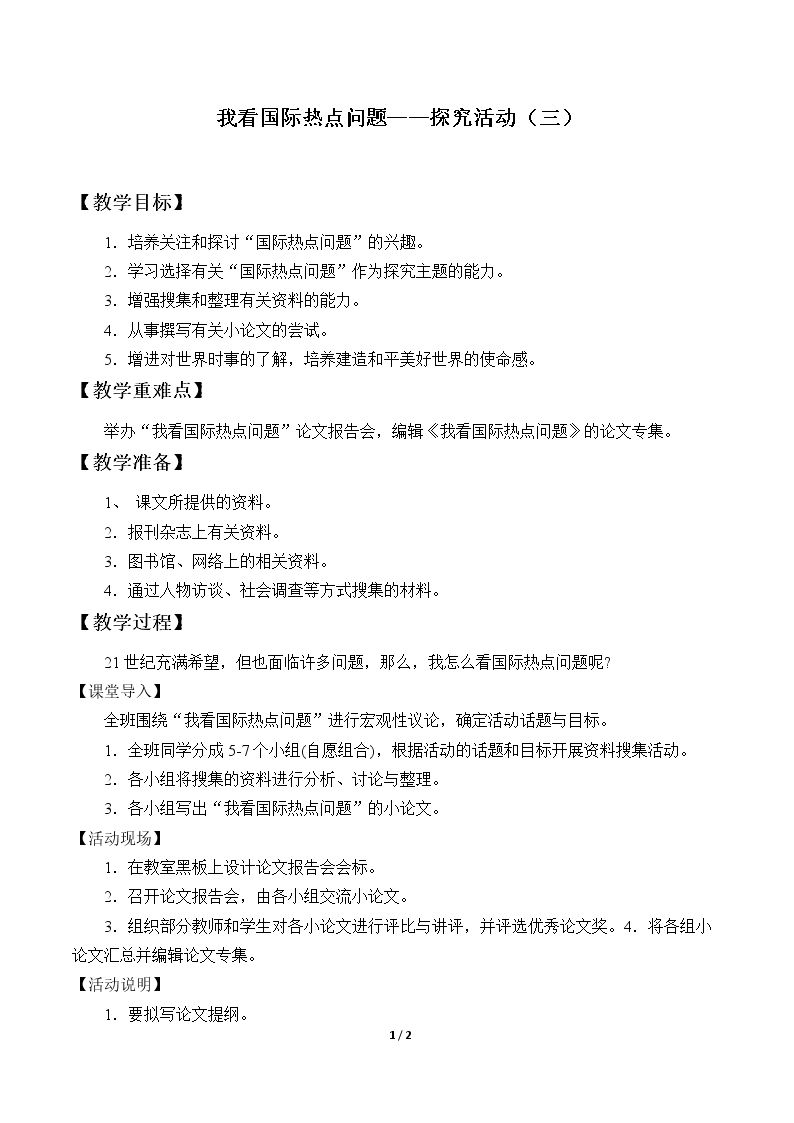 我看国际热点问题——探究活动（三）

【教学目标】

1.培养关注和探讨“国际热点问题”的兴趣。

2.学习选择有关“国际热点问题”作为探究主题的能力。

3.增强搜集和整理有关资料的能力。

4.从事撰写有关小论文的尝试。

5.增进对世界时事的了解，培养建造和平美好世界的使命感。

【教学重难点】

举办“我看国际热点问题”论文报告会，编辑《我看国际热点问题》的论文专集。

【教学准备】

1、课文所提供的资料。

2.报刊杂志上有关资料。

3.图书馆、网络上的相关资料。

4.通过人物访谈、社会调查等方式搜集的材料。

【教学过程】

21世纪充满希望，但也面临许多问题，那么，我怎么看国际热点问题呢?

【课堂导入】

全班围绕“我看国际热点问题”进行宏观性议论，确定活动话题与目标。

1.全班同学分成5-7个小组(自愿组合)，根据活动的话题和目标开展资料搜集活动。

2.各小组将搜集的资料进行分析、讨论与整理。

3.各小组写出“我看国际热点问题”的小论文。

【活动现场】

1.在教室黑板上设计论文报告会会标。

2.召开论文报告会，由各小组交流小论文。

3.组织部分教师和学生对各小论文进行评比与讲评，并评选优秀论文奖。4.将各组小论文汇总并编辑论文专集。

【活动说明】

1.要拟写论文提纲。

1 / 2